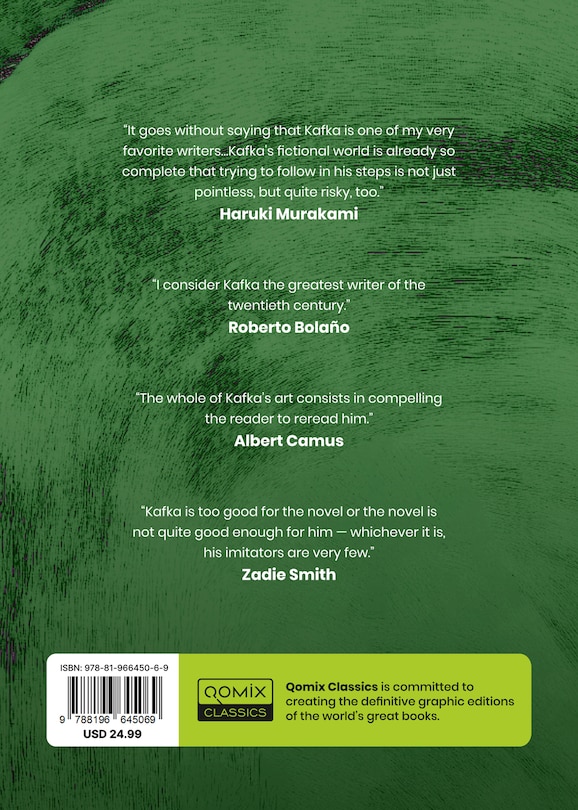 "It goes without saying that Kafka is one of my very favorite writers...Kafka's fictional world is already so complete that trying to follow in his steps is not just pointless, but quite risky, too."
Haruki Murakami

"I consider Kafka the greatest writer of the twentieth century."
Roberto Bolaño

"The whole of Kafka's art consists in compelling the reader to reread him."
Albert Camus

"Kafka is too good for the novel or the novel is not quite good enough for him — whichever it is, his imitators are very few."
Zadie Smith

ISBN: 978-81-966450-6-9
9 788196 645069
USD 24.99

QOMIX
CLASSICS

Qomix Classics is committed to creating the definitive graphic editions of the world's great books.